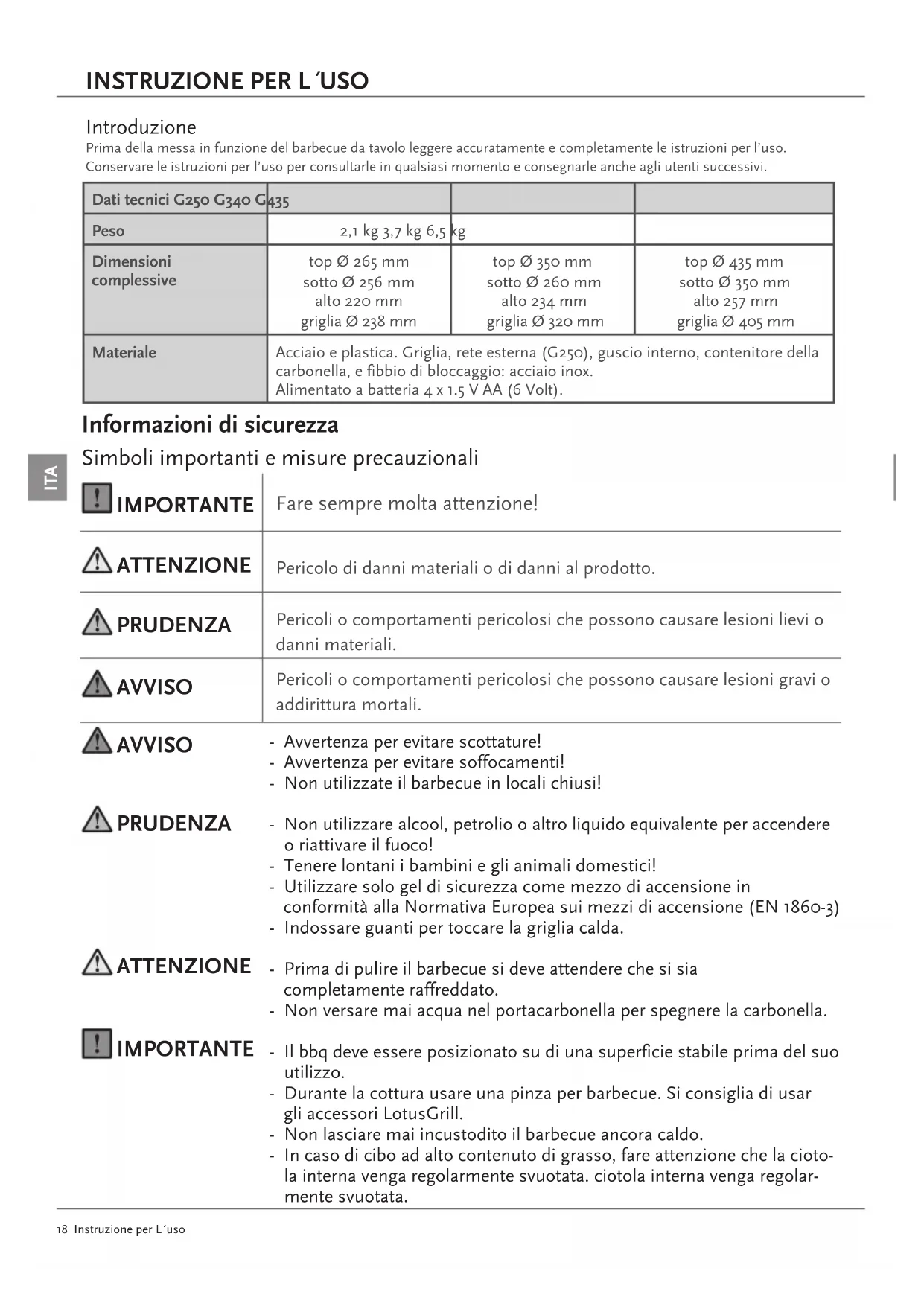 INSTRUZIONE PER L´USO

Introduzione
Prima della messa in funzione del barbecue da tavolo leggere accuratamente e completamente le istruzioni per l'uso. Conservare le istruzioni per l'uso per consultarle in qualsiasi momento e consegnarle anche agli utenti successivi.

| Dati tecnici G250 G340 G435 | | | |
|---|---|---|---|
| Peso | 2,1 kg 3,7 kg 6,5 kg | | |
| Dimensioni complessive | top Ø 265 mm sotto Ø 256 mm alto 220 mm griglia Ø 238 mm | top Ø 350 mm sotto Ø 260 mm alto 234 mm griglia Ø 320 mm | top Ø 435 mm sotto Ø 350 mm alto 257 mm griglia Ø 405 mm |
| Materiale | Acciaio e plastica. Griglia, rete esterna (G250), guscio interno, contenitore della carbonella, e fibbio di bloccaggio: acciaio inox. Alimentato a batteria 4 x 1.5 V AA (6 Volt). | | |

Informazioni di sicurezza

Simboli importanti e misure precauzionali

ITA

| | |
|---|---|
| IMPORTANTE | Fare sempre molta attenzione! |
| ATTENZIONE | Pericolo di danni materiali o di danni al prodotto. |
| PRUDENZA | Pericoli o comportamenti pericolosi che possono causare lesioni lievi o danni materiali. |
| AVVISO | Pericoli o comportamenti pericolosi che possono causare lesioni gravi o addirittura mortali. |

AVVISO
- Avvertenza per evitare scottature!
- Avvertenza per evitare soffocamenti!
- Non utilizzate il barbecue in locali chiusi!

PRUDENZA
- Non utilizzare alcool, petrolio o altro liquido equivalente per accendere o riattivare il fuoco!
- Tenere lontani i bambini e gli animali domestici!
- Utilizzare solo gel di sicurezza come mezzo di accensione in conformità alla Normativa Europea sui mezzi di accensione (EN 1860-3)
- Indossare guanti per toccare la griglia calda.

ATTENZIONE
- Prima di pulire il barbecue si deve attendere che si sia completamente raffreddato.
- Non versare mai acqua nel portacarbonella per spegnere la carbonella.

IMPORTANTE
- Il bbq deve essere posizionato su di una superficie stabile prima del suo utilizzo.
- Durante la cottura usare una pinza per barbecue. Si consiglia di usar gli accessori LotusGrill.
- Non lasciare mai incustodito il barbecue ancora caldo.
- In caso di cibo ad alto contenuto di grasso, fare attenzione che la ciotola interna venga regolarmente svuotata. ciotola interna venga regolarmente svuotata.

18 Instruzione per L´uso